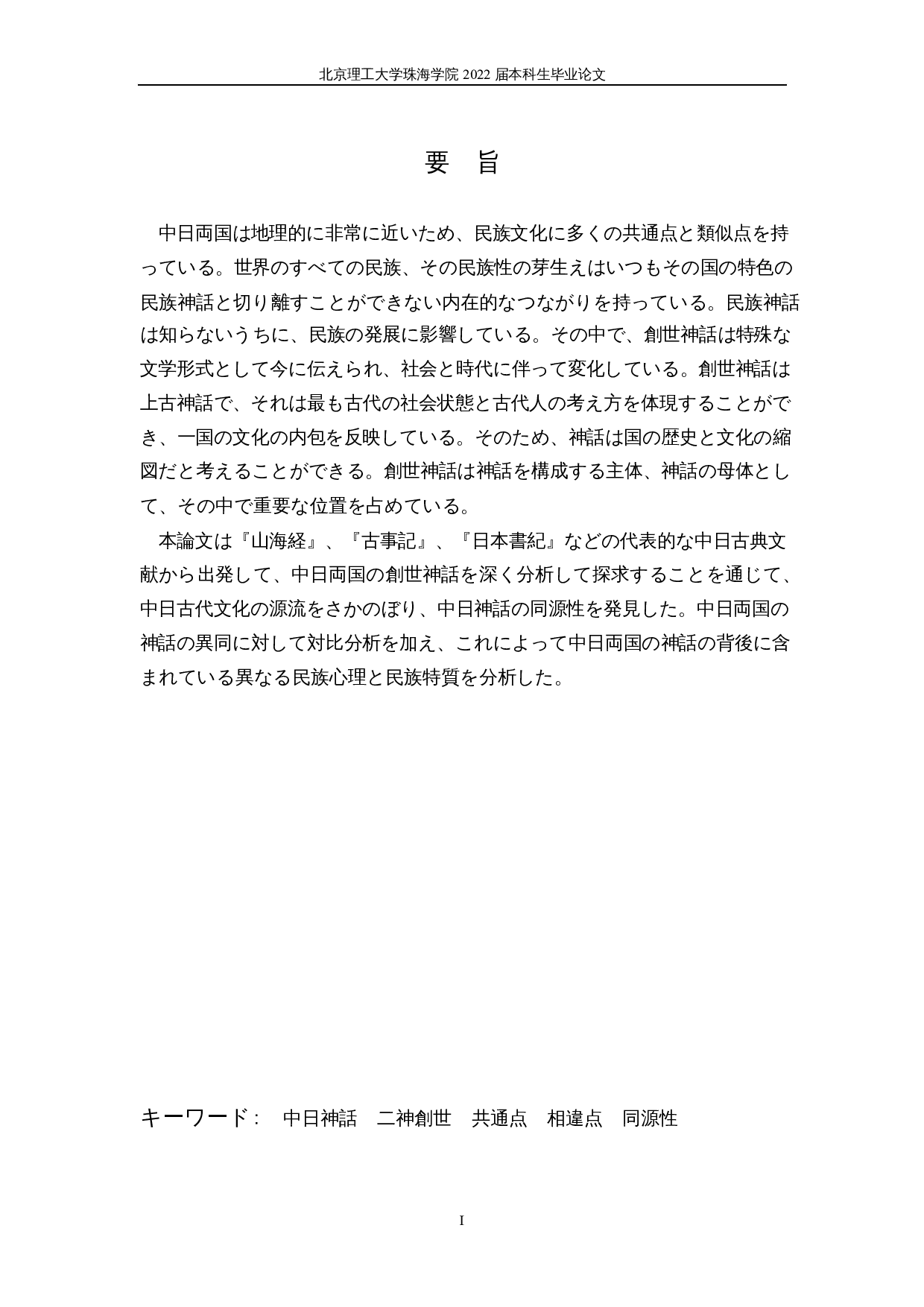 北京理工大学珠海学院 2022 届本科生毕业论文

要　旨

中日両国は地理的に非常に近いため、民族文化に多くの共通点と類似点を持っている。世界のすべての民族、その民族性の芽生えはいつもその国の特色の民族神話と切り離すことができない内在的なつながりを持っている。民族神話は知らないうちに、民族の発展に影響している。その中で、創世神話は特殊な文学形式として今に伝えられ、社会と時代に伴って変化している。創世神話は上古神話で、それは最も古代の社会状態と古代人の考え方を体現することができ、一国の文化の内包を反映している。そのため、神話は国の歴史と文化の縮図だと考えることができる。創世神話は神話を構成する主体、神話の母体として、その中で重要な位置を占めている。

本論文は『山海経』、『古事記』、『日本書紀』などの代表的な中日古典文献から出発して、中日両国の創世神話を深く分析して探求することを通じて、中日古代文化の源流をさかのぼり、中日神話の同源性を発見した。中日両国の神話の異同に対して対比分析を加え、これによって中日両国の神話の背後に含まれている異なる民族心理と民族特質を分析した。

キーワード：　中日神話　二神創世　共通点　相違点　同源性

I